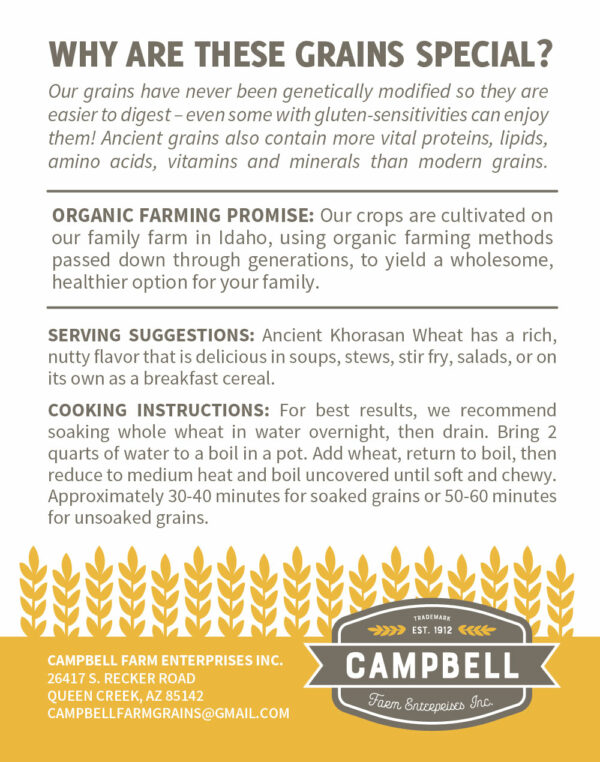 WHY ARE THESE GRAINS SPECIAL?

Our grains have never been genetically modified so they are easier to digest – even some with gluten-sensitivities can enjoy them! Ancient grains also contain more vital proteins, lipids, amino acids, vitamins and minerals than modern grains.

ORGANIC FARMING PROMISE: Our crops are cultivated on our family farm in Idaho, using organic farming methods passed down through generations, to yield a wholesome, healthier option for your family.

SERVING SUGGESTIONS: Ancient Khorasan Wheat has a rich, nutty flavor that is delicious in soups, stews, stir fry, salads, or on its own as a breakfast cereal.

COOKING INSTRUCTIONS: For best results, we recommend soaking whole wheat in water overnight, then drain. Bring 2 quarts of water to a boil in a pot. Add wheat, return to boil, then reduce to medium heat and boil uncovered until soft and chewy. Approximately 30-40 minutes for soaked grains or 50-60 minutes for unsoaked grains.

CAMPBELL FARM ENTERPRISES INC.
26417 S. RECKER ROAD
QUEEN CREEK, AZ 85142
CAMPBELLFARMGRAINS@GMAIL.COM

TRADEMARK
EST. 1912
CAMPBELL
Farm Enterprises Inc.